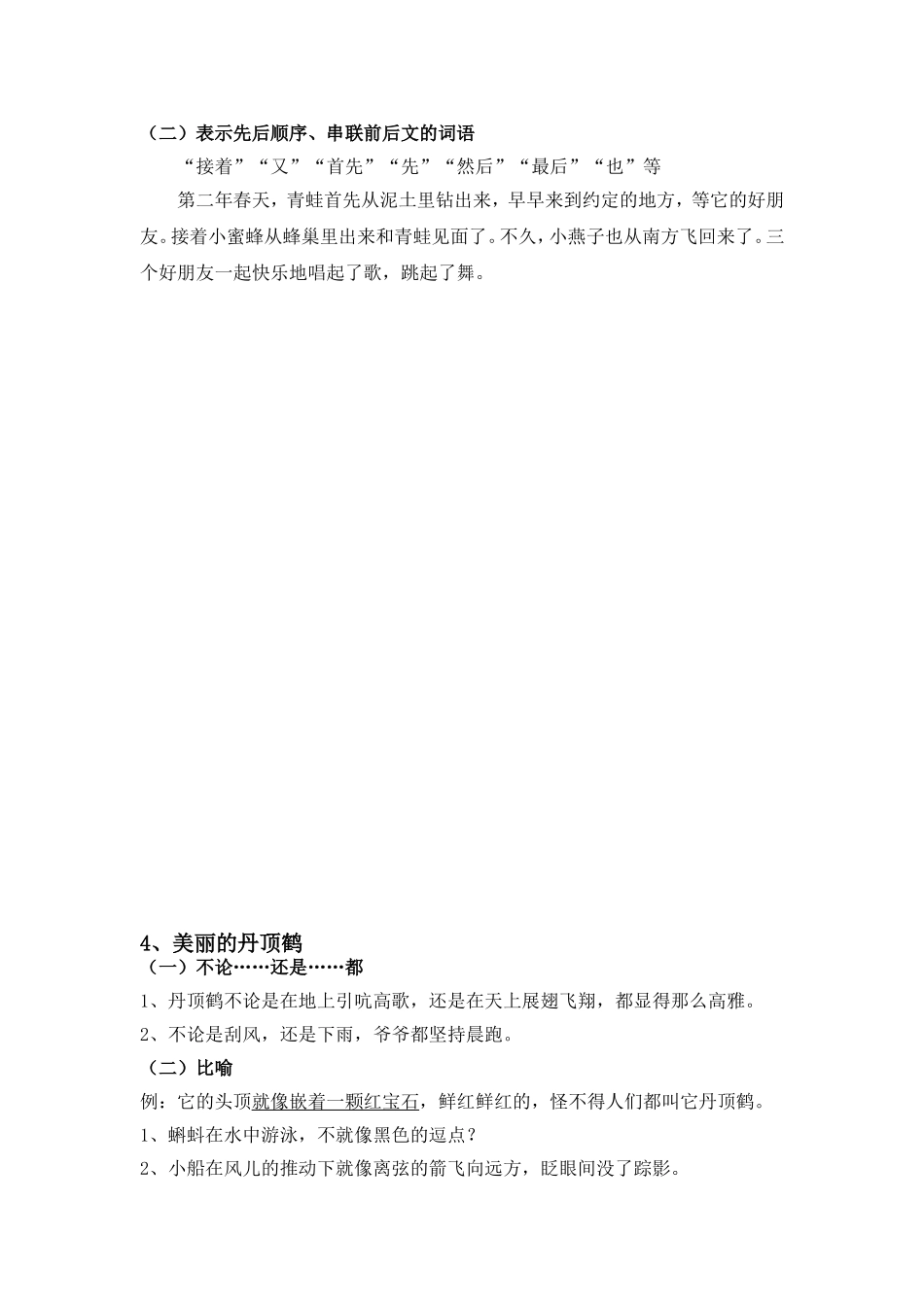 （二）表示先后顺序、串联前后文的词语

“接着”“又”“首先”“先”“然后”“最后”“也”等

第二年春天，青蛙首先从泥土里钻出来，早早来到约定的地方，等它的好朋友。接着小蜜蜂从蜂巢里出来和青蛙见面了。不久，小燕子也从南方飞回来了。三个好朋友一起快乐地唱起了歌，跳起了舞。

4、美丽的丹顶鹤

（一）不论……还是……都

1、丹顶鹤不论是在地上引吭高歌，还是在天上展翅飞翔，都显得那么高雅。

2、不论是刮风，还是下雨，爷爷都坚持晨跑。

（二）比喻

例：它的头顶就像嵌着一颗红宝石，鲜红鲜红的，怪不得人们都叫它丹顶鹤。

1、蝌蚪在水中游泳，不就像黑色的逗点？

2、小船在风儿的推动下就像离弦的箭飞向远方，眨眼间没了踪影。